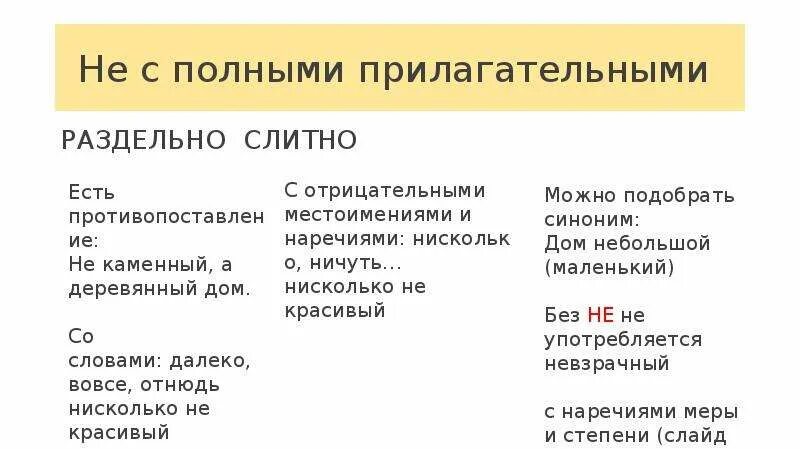 Не с полными прилагательными

РАЗДЕЛЬНО СЛИТНО

Есть противопоставление:
Не каменный, а деревянный дом.

Со словами: далеко, вовсе, отнюдь
нисколько не красивый

С отрицательными местоимениями и наречиями: нисколько, ничуть...
нисколько не красивый

Можно подобрать синоним:
Дом небольшой (маленький)

Без НЕ не употребляется
невзрачный

с наречиями меры и степени (слайд